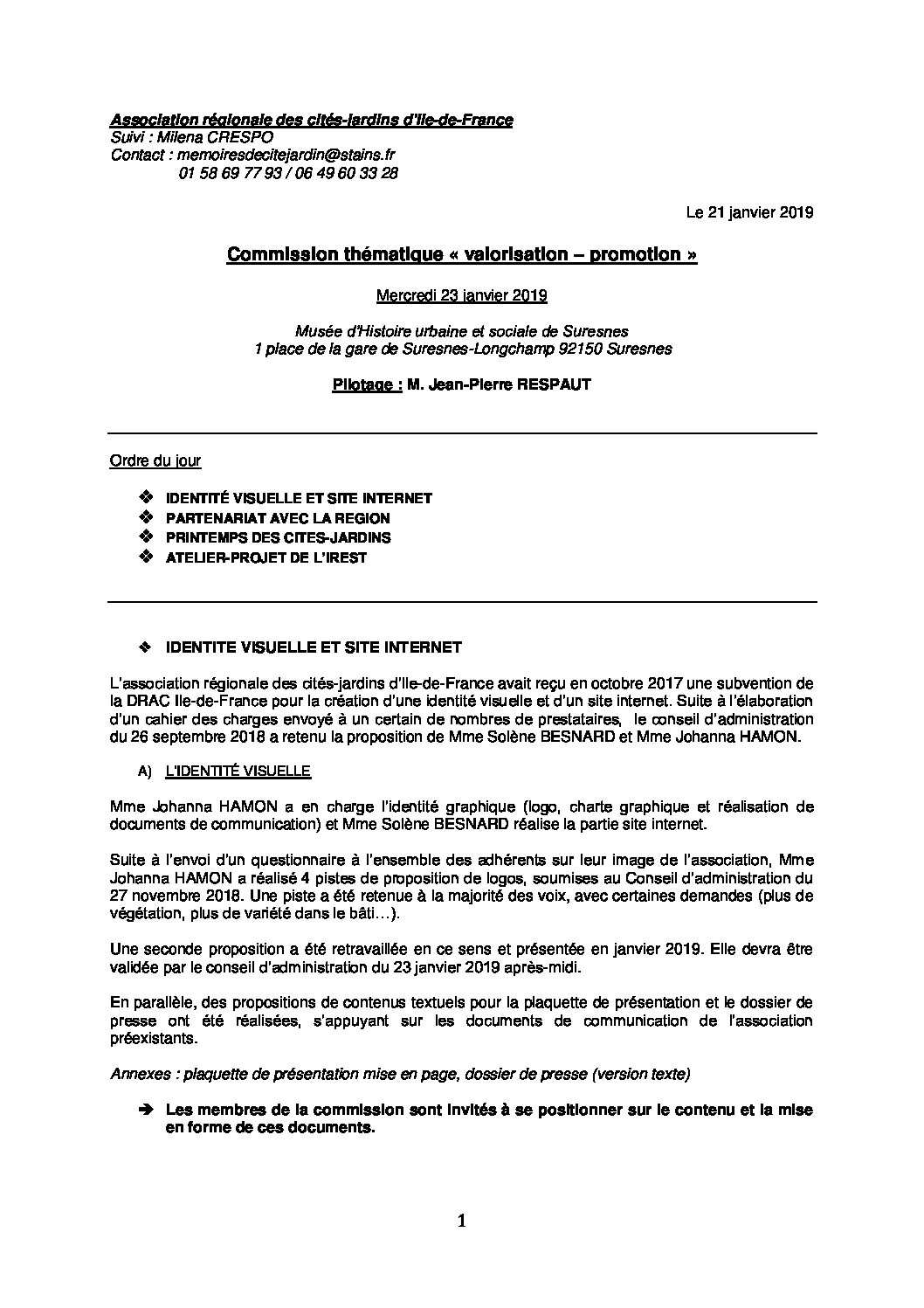 Association régionale des cités-jardins d'Ile-de-France
Suivi : Milena CRESPO
Contact : memoiresdecitejardin@stains.fr
01 58 69 77 93 / 06 49 60 33 28

Le 21 janvier 2019

Commission thématique « valorisation – promotion »

Mercredi 23 janvier 2019

Musée d'Histoire urbaine et sociale de Suresnes
1 place de la gare de Suresnes-Longchamp 92150 Suresnes

Pilotage : M. Jean-Pierre RESPAUT

Ordre du jour

❖ IDENTITÉ VISUELLE ET SITE INTERNET
❖ PARTENARIAT AVEC LA REGION
❖ PRINTEMPS DES CITES-JARDINS
❖ ATELIER-PROJET DE L'IREST

❖ IDENTITE VISUELLE ET SITE INTERNET

L'association régionale des cités-jardins d'Ile-de-France avait reçu en octobre 2017 une subvention de la DRAC Ile-de-France pour la création d'une identité visuelle et d'un site internet. Suite à l'élaboration d'un cahier des charges envoyé à un certain de nombres de prestataires, le conseil d'administration du 26 septembre 2018 a retenu la proposition de Mme Solène BESNARD et Mme Johanna HAMON.

A) L'IDENTITÉ VISUELLE

Mme Johanna HAMON a en charge l'identité graphique (logo, charte graphique et réalisation de documents de communication) et Mme Solène BESNARD réalise la partie site internet.

Suite à l'envoi d'un questionnaire à l'ensemble des adhérents sur leur image de l'association, Mme Johanna HAMON a réalisé 4 pistes de proposition de logos, soumises au Conseil d'administration du 27 novembre 2018. Une piste a été retenue à la majorité des voix, avec certaines demandes (plus de végétation, plus de variété dans le bâti…).

Une seconde proposition a été retravaillée en ce sens et présentée en janvier 2019. Elle devra être validée par le conseil d'administration du 23 janvier 2019 après-midi.

En parallèle, des propositions de contenus textuels pour la plaquette de présentation et le dossier de presse ont été réalisées, s'appuyant sur les documents de communication de l'association préexistants.

Annexes : plaquette de présentation mise en page, dossier de presse (version texte)

➔ Les membres de la commission sont invités à se positionner sur le contenu et la mise en forme de ces documents.

1